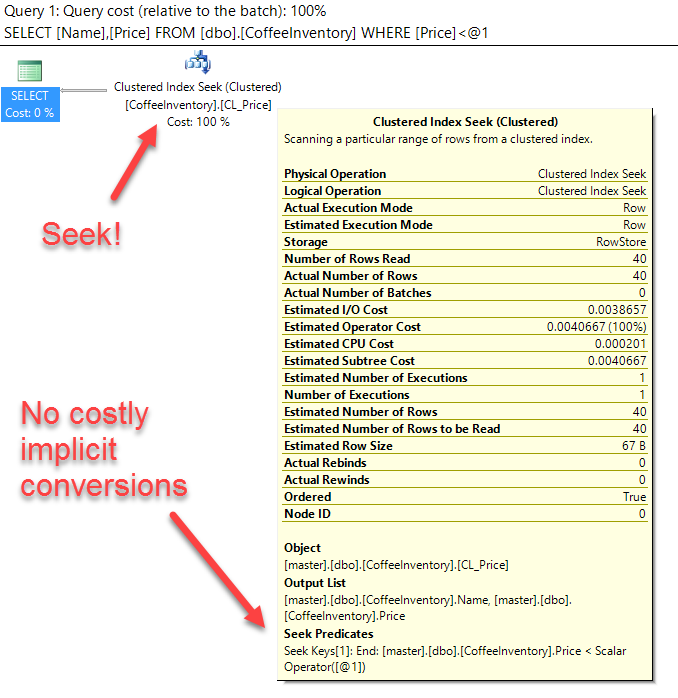 Query 1: Query cost (relative to the batch): 100%
SELECT [Name],[Price] FROM [dbo].[CoffeeInventory] WHERE [Price]<@1

SELECT
Cost: 0 %

Clustered Index Seek (Clustered)
[CoffeeInventory].[CL_Price]
Cost: 100 %

Seek!

No costly implicit conversions

Clustered Index Seek (Clustered)
Scanning a particular range of rows from a clustered index.

| | |
|---|---|
| Physical Operation | Clustered Index Seek |
| Logical Operation | Clustered Index Seek |
| Actual Execution Mode | Row |
| Estimated Execution Mode | Row |
| Storage | RowStore |
| Number of Rows Read | 40 |
| Actual Number of Rows | 40 |
| Actual Number of Batches | 0 |
| Estimated I/O Cost | 0.0038657 |
| Estimated Operator Cost | 0.0040667 (100%) |
| Estimated CPU Cost | 0.000201 |
| Estimated Subtree Cost | 0.0040667 |
| Estimated Number of Executions | 1 |
| Number of Executions | 1 |
| Estimated Number of Rows | 40 |
| Estimated Number of Rows to be Read | 40 |
| Estimated Row Size | 67 B |
| Actual Rebinds | 0 |
| Actual Rewinds | 0 |
| Ordered | True |
| Node ID | 0 |

Object
[master].[dbo].[CoffeeInventory].[CL_Price]
Output List
[master].[dbo].[CoffeeInventory].Name, [master].[dbo].[CoffeeInventory].Price
Seek Predicates
Seek Keys[1]: End: [master].[dbo].[CoffeeInventory].Price < Scalar Operator([@1])